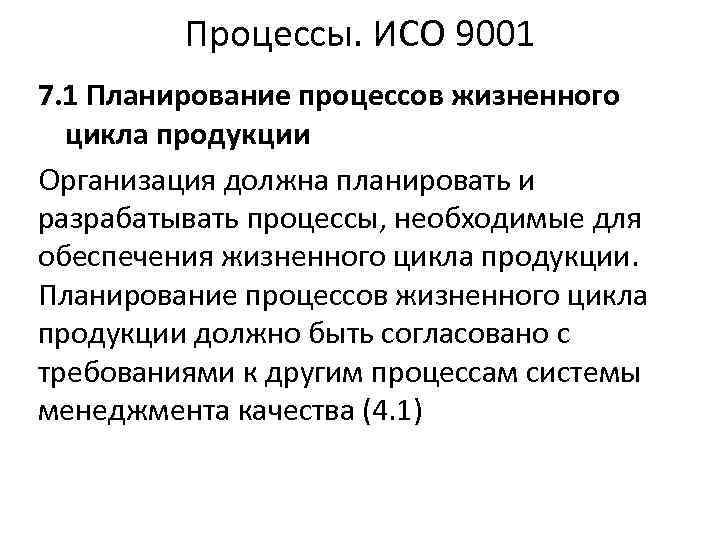 Процессы. ИСО 9001

7.1 Планирование процессов жизненного цикла продукции

Организация должна планировать и разрабатывать процессы, необходимые для обеспечения жизненного цикла продукции. Планирование процессов жизненного цикла продукции должно быть согласовано с требованиями к другим процессам системы менеджмента качества (4.1)